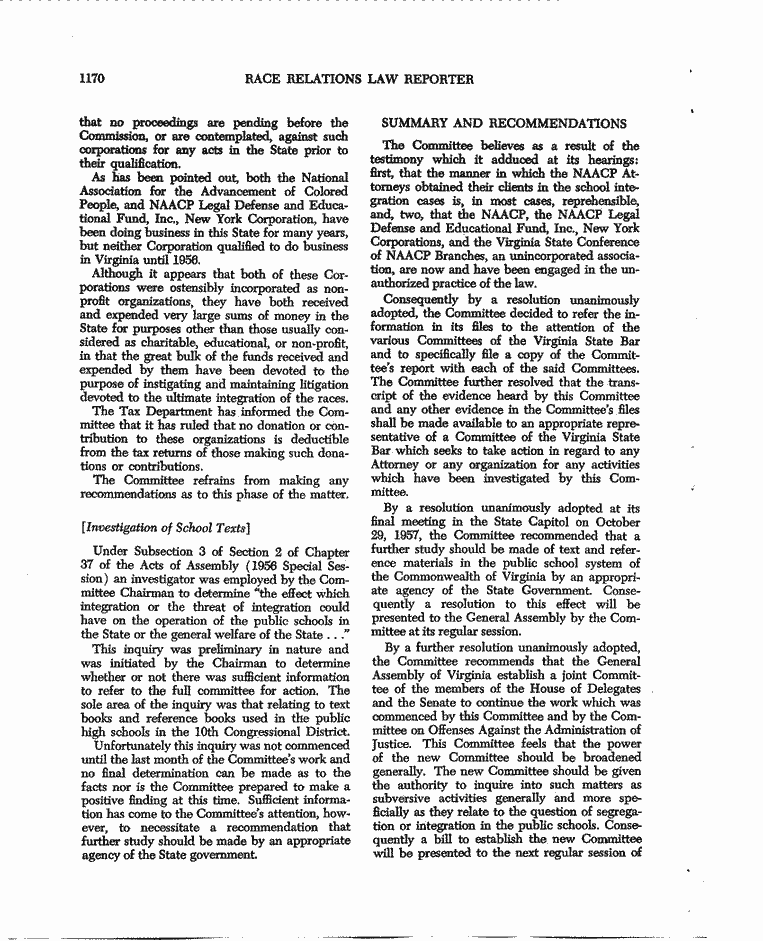 1170 RACE RELATIONS LAW REPORTER

that no proceedings are pending before the Commission, or are contemplated, against such corporations for any acts in the State prior to their qualification.

As has been pointed out, both the National Association for the Advancement of Colored People, and NAACP Legal Defense and Educational Fund, Inc., New York Corporation, have been doing business in this State for many years, but neither Corporation qualified to do business in Virginia until 1956.

Although it appears that both of these Corporations were ostensibly incorporated as non-profit organizations, they have both received and expended very large sums of money in the State for purposes other than those usually considered as charitable, educational, or non-profit, in that the great bulk of the funds received and expended by them have been devoted to the purpose of instigating and maintaining litigation devoted to the ultimate integration of the races.

The Tax Department has informed the Committee that it has ruled that no donation or contribution to these organizations is deductible from the tax returns of those making such donations or contributions.

The Committee refrains from making any recommendations as to this phase of the matter.

[Investigation of School Texts]

Under Subsection 3 of Section 2 of Chapter 37 of the Acts of Assembly (1956 Special Session) an investigator was employed by the Committee Chairman to determine "the effect which integration or the threat of integration could have on the operation of the public schools in the State or the general welfare of the State . . ."

This inquiry was preliminary in nature and was initiated by the Chairman to determine whether or not there was sufficient information to refer to the full committee for action. The sole area of the inquiry was that relating to text books and reference books used in the public high schools in the 10th Congressional District.

Unfortunately this inquiry was not commenced until the last month of the Committee's work and no final determination can be made as to the facts nor is the Committee prepared to make a positive finding at this time. Sufficient information has come to the Committee's attention, however, to necessitate a recommendation that further study should be made by an appropriate agency of the State government.

SUMMARY AND RECOMMENDATIONS

The Committee believes as a result of the testimony which it adduced at its hearings: first, that the manner in which the NAACP Attorneys obtained their clients in the school integration cases is, in most cases, reprehensible, and, two, that the NAACP, the NAACP Legal Defense and Educational Fund, Inc., New York Corporations, and the Virginia State Conference of NAACP Branches, an unincorporated association, are now and have been engaged in the unauthorized practice of the law.

Consequently by a resolution unanimously adopted, the Committee decided to refer the information in its files to the attention of the various Committees of the Virginia State Bar and to specifically file a copy of the Committee's report with each of the said Committees. The Committee further resolved that the transcript of the evidence heard by this Committee and any other evidence in the Committee's files shall be made available to an appropriate representative of a Committee of the Virginia State Bar which seeks to take action in regard to any Attorney or any organization for any activities which have been investigated by this Committee.

By a resolution unanimously adopted at its final meeting in the State Capitol on October 29, 1957, the Committee recommended that a further study should be made of text and reference materials in the public school system of the Commonwealth of Virginia by an appropriate agency of the State Government. Consequently a resolution to this effect will be presented to the General Assembly by the Committee at its regular session.

By a further resolution unanimously adopted, the Committee recommends that the General Assembly of Virginia establish a joint Committee of the members of the House of Delegates and the Senate to continue the work which was commenced by this Committee and by the Committee on Offenses Against the Administration of Justice. This Committee feels that the power of the new Committee should be broadened generally. The new Committee should be given the authority to inquire into such matters as subversive activities generally and more specifically as they relate to the question of segregation or integration in the public schools. Consequently a bill to establish the new Committee will be presented to the next regular session of